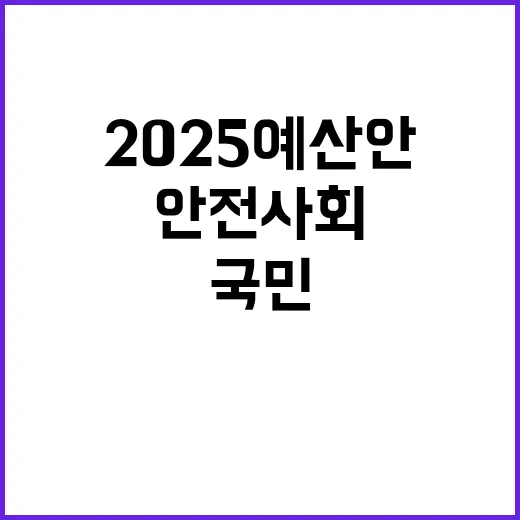 2025예산안
안전사회
국민